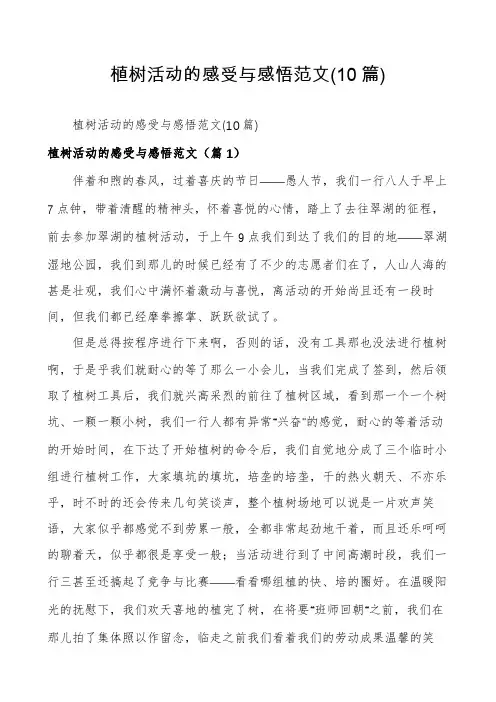 植树活动的感受与感悟范文(10 篇)

植树活动的感受与感悟范文(10 篇)

植树活动的感受与感悟范文（篇 1）

伴着和煦的春风，过着喜庆的节日——愚人节，我们一行八人于早上 7 点钟，带着清醒的精神头，怀着喜悦的心情，踏上了去往翠湖的征程，前去参加翠湖的植树活动，于上午 9 点我们到达了我们的目的地——翠湖湿地公园，我们到那儿的时候已经有了不少的志愿者们在了，人山人海的甚是壮观，我们心中满怀着激动与喜悦，离活动的开始尚且还有一段时间，但我们都已经摩拳擦掌、跃跃欲试了。

但是总得按程序进行下来啊，否则的话，没有工具那也没法进行植树啊，于是乎我们就耐心的等了那么一小会儿，当我们完成了签到，然后领取了植树工具后，我们就兴高采烈的前往了植树区域，看到那一个一个树坑、一颗一颗小树，我们一行人都有异常“兴奋”的感觉，耐心的等着活动的开始时间，在下达了开始植树的命令后，我们自觉地分成了三个临时小组进行植树工作，大家填坑的填坑，培垄的培垄，干的热火朝天、不亦乐乎，时不时的还会传来几句笑谈声，整个植树场地可以说是一片欢声笑语，大家似乎都感觉不到劳累一般，全都非常起劲地干着，而且还乐呵呵的聊着天，似乎都很是享受一般；当活动进行到了中间高潮时段，我们一行三甚至还搞起了竞争与比赛——看看哪组植的快、培的圈好。在温暖阳光的抚慰下，我们欢天喜地的植完了树，在将要“班师回朝”之前，我们在那儿拍了集体照以作留念，临走之前我们看着我们的劳动成果温馨的笑